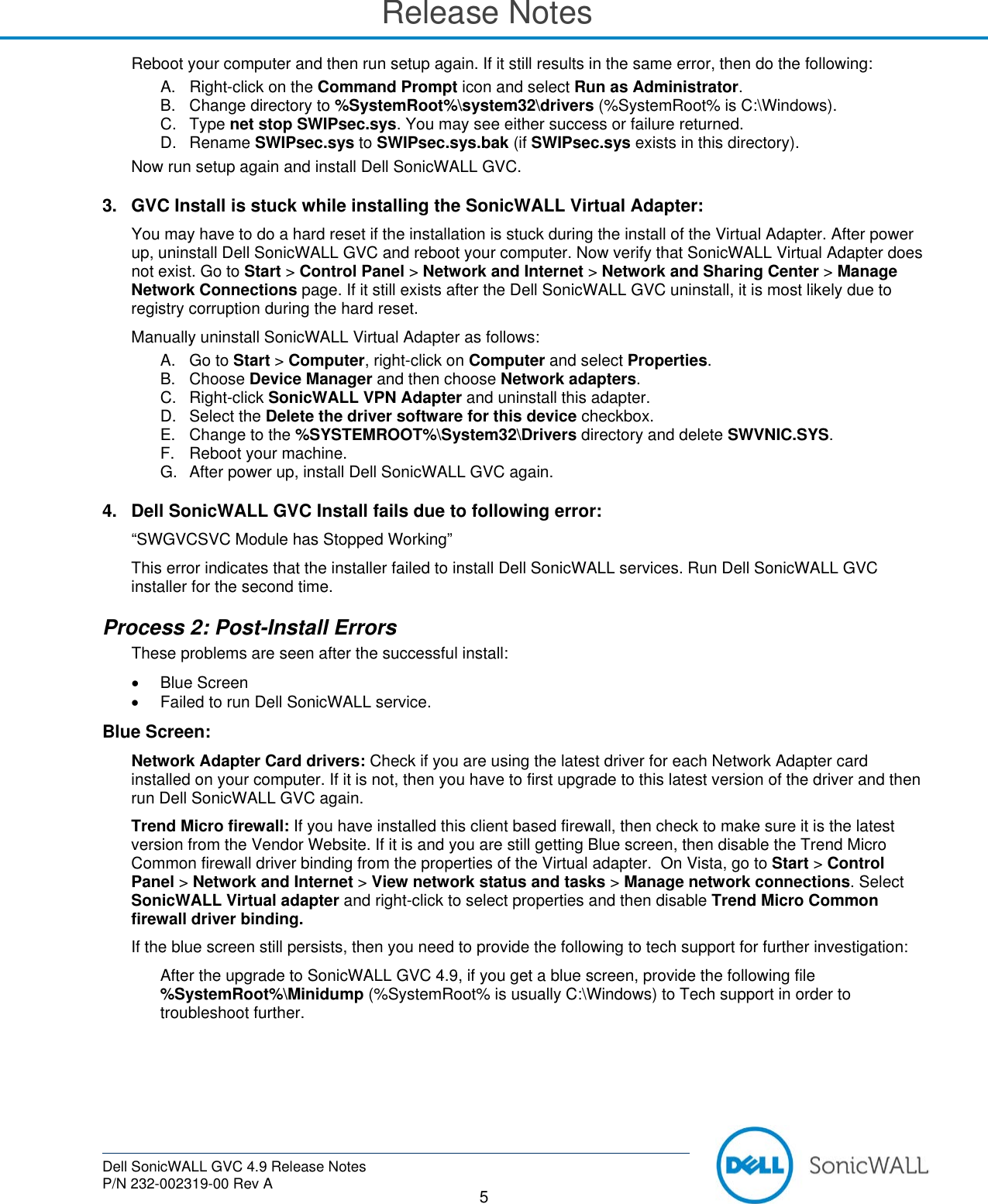 Release Notes

Reboot your computer and then run setup again. If it still results in the same error, then do the following:

A. Right-click on the Command Prompt icon and select Run as Administrator.
B. Change directory to %SystemRoot%\system32\drivers (%SystemRoot% is C:\Windows).
C. Type net stop SWIPsec.sys. You may see either success or failure returned.
D. Rename SWIPsec.sys to SWIPsec.sys.bak (if SWIPsec.sys exists in this directory).

Now run setup again and install Dell SonicWALL GVC.

3. GVC Install is stuck while installing the SonicWALL Virtual Adapter:

You may have to do a hard reset if the installation is stuck during the install of the Virtual Adapter. After power up, uninstall Dell SonicWALL GVC and reboot your computer. Now verify that SonicWALL Virtual Adapter does not exist. Go to Start > Control Panel > Network and Internet > Network and Sharing Center > Manage Network Connections page. If it still exists after the Dell SonicWALL GVC uninstall, it is most likely due to registry corruption during the hard reset.

Manually uninstall SonicWALL Virtual Adapter as follows:

A. Go to Start > Computer, right-click on Computer and select Properties.
B. Choose Device Manager and then choose Network adapters.
C. Right-click SonicWALL VPN Adapter and uninstall this adapter.
D. Select the Delete the driver software for this device checkbox.
E. Change to the %SYSTEMROOT%\System32\Drivers directory and delete SWVNIC.SYS.
F. Reboot your machine.
G. After power up, install Dell SonicWALL GVC again.

4. Dell SonicWALL GVC Install fails due to following error:

“SWGVCSVC Module has Stopped Working”

This error indicates that the installer failed to install Dell SonicWALL services. Run Dell SonicWALL GVC installer for the second time.

Process 2: Post-Install Errors

These problems are seen after the successful install:

• Blue Screen
• Failed to run Dell SonicWALL service.

Blue Screen:

Network Adapter Card drivers: Check if you are using the latest driver for each Network Adapter card installed on your computer. If it is not, then you have to first upgrade to this latest version of the driver and then run Dell SonicWALL GVC again.

Trend Micro firewall: If you have installed this client based firewall, then check to make sure it is the latest version from the Vendor Website. If it is and you are still getting Blue screen, then disable the Trend Micro Common firewall driver binding from the properties of the Virtual adapter. On Vista, go to Start > Control Panel > Network and Internet > View network status and tasks > Manage network connections. Select SonicWALL Virtual adapter and right-click to select properties and then disable Trend Micro Common firewall driver binding.

If the blue screen still persists, then you need to provide the following to tech support for further investigation:

After the upgrade to SonicWALL GVC 4.9, if you get a blue screen, provide the following file %SystemRoot%\Minidump (%SystemRoot% is usually C:\Windows) to Tech support in order to troubleshoot further.

Dell SonicWALL GVC 4.9 Release Notes
P/N 232-002319-00 Rev A
5
DELL SonicWALL